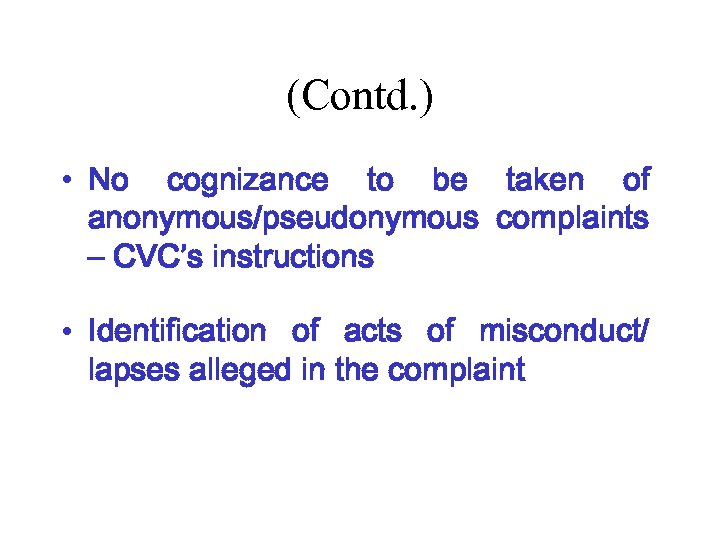 (Contd.)

• No cognizance to be taken of anonymous/pseudonymous complaints – CVC's instructions

• Identification of acts of misconduct/ lapses alleged in the complaint